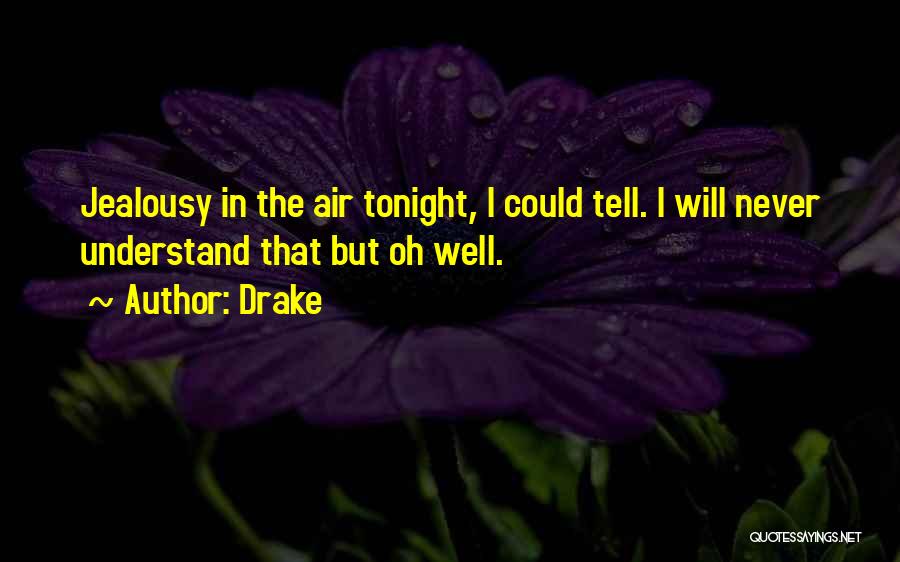 Jealousy in the air tonight, I could tell. I will never understand that but oh well.

~ Author: Drake

QUOTESSAYINGS.NET